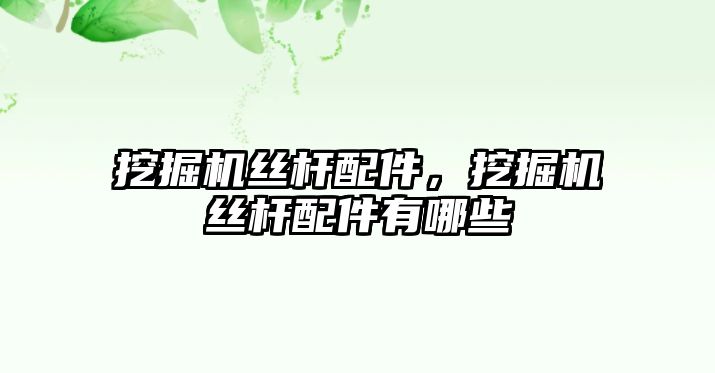 挖掘机丝杆配件，挖掘机丝杆配件有哪些